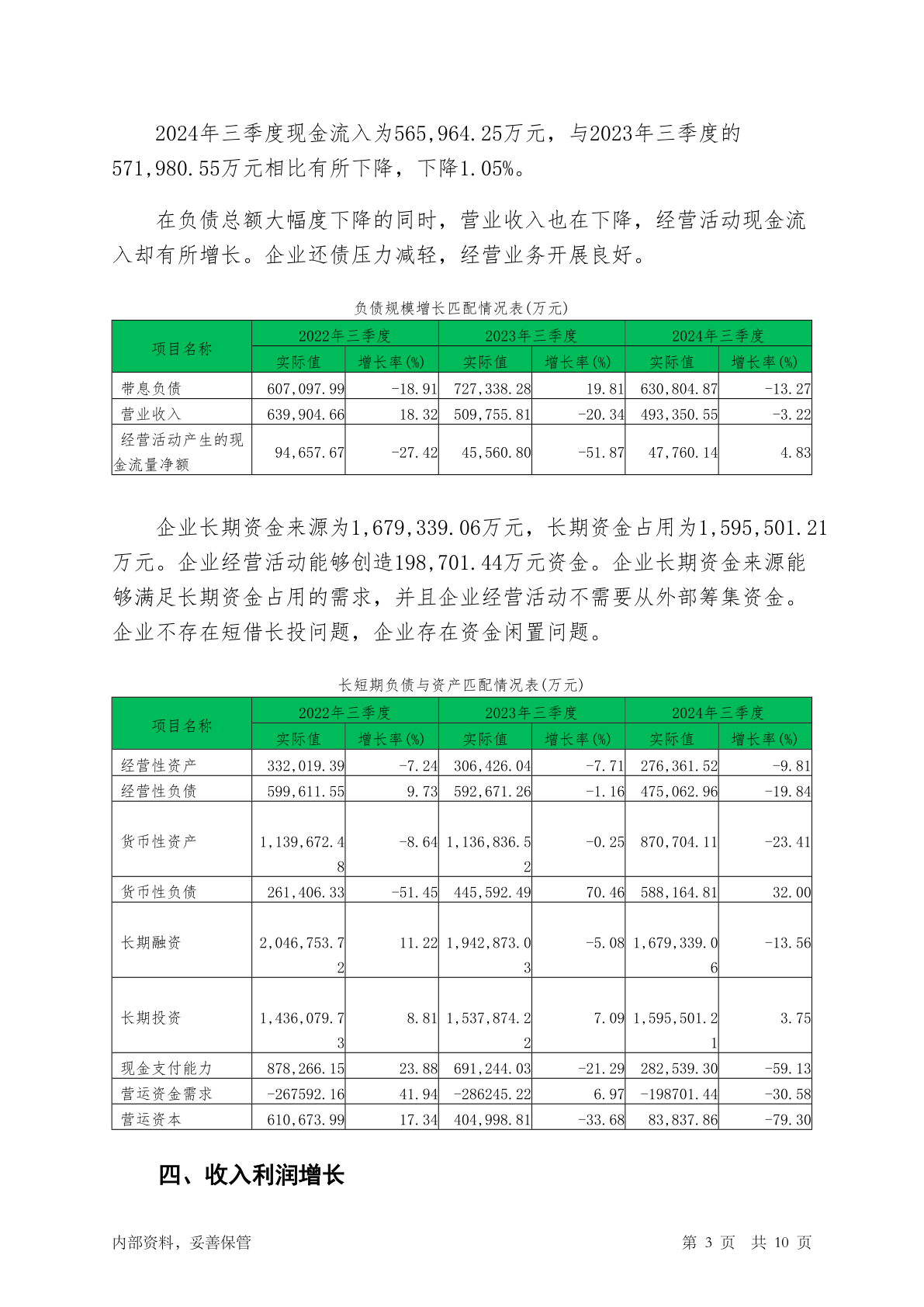 2024年三季度现金流入为565,964.25万元，与2023年三季度的571,980.55万元相比有所下降，下降1.05%。

在负债总额大幅度下降的同时，营业收入也在下降，经营活动现金流入却有所增长。企业还债压力减轻，经营业务开展良好。

负债规模增长匹配情况表(万元)

| 项目名称 | 2022年三季度 实际值 | 2022年三季度 增长率(%) | 2023年三季度 实际值 | 2023年三季度 增长率(%) | 2024年三季度 实际值 | 2024年三季度 增长率(%) |
|---|---|---|---|---|---|---|
| 带息负债 | 607,097.99 | -18.91 | 727,338.28 | 19.81 | 630,804.87 | -13.27 |
| 营业收入 | 639,904.66 | 18.32 | 509,755.81 | -20.34 | 493,350.55 | -3.22 |
| 经营活动产生的现金流量净额 | 94,657.67 | -27.42 | 45,560.80 | -51.87 | 47,760.14 | 4.83 |

企业长期资金来源为1,679,339.06万元，长期资金占用为1,595,501.21万元。企业经营活动能够创造198,701.44万元资金。企业长期资金来源能够满足长期资金占用的需求，并且企业经营活动不需要从外部筹集资金。企业不存在短借长投问题，企业存在资金闲置问题。

长短期负债与资产匹配情况表(万元)

| 项目名称 | 2022年三季度 实际值 | 2022年三季度 增长率(%) | 2023年三季度 实际值 | 2023年三季度 增长率(%) | 2024年三季度 实际值 | 2024年三季度 增长率(%) |
|---|---|---|---|---|---|---|
| 经营性资产 | 332,019.39 | -7.24 | 306,426.04 | -7.71 | 276,361.52 | -9.81 |
| 经营性负债 | 599,611.55 | 9.73 | 592,671.26 | -1.16 | 475,062.96 | -19.84 |
| 货币性资产 | 1,139,672.48 | -8.64 | 1,136,836.52 | -0.25 | 870,704.11 | -23.41 |
| 货币性负债 | 261,406.33 | -51.45 | 445,592.49 | 70.46 | 588,164.81 | 32.00 |
| 长期融资 | 2,046,753.72 | 11.22 | 1,942,873.03 | -5.08 | 1,679,339.06 | -13.56 |
| 长期投资 | 1,436,079.73 | 8.81 | 1,537,874.22 | 7.09 | 1,595,501.21 | 3.75 |
| 现金支付能力 | 878,266.15 | 23.88 | 691,244.03 | -21.29 | 282,539.30 | -59.13 |
| 营运资金需求 | -267592.16 | 41.94 | -286245.22 | 6.97 | -198701.44 | -30.58 |
| 营运资本 | 610,673.99 | 17.34 | 404,998.81 | -33.68 | 83,837.86 | -79.30 |

四、收入利润增长

内部资料，妥善保管 第 3 页 共 10 页